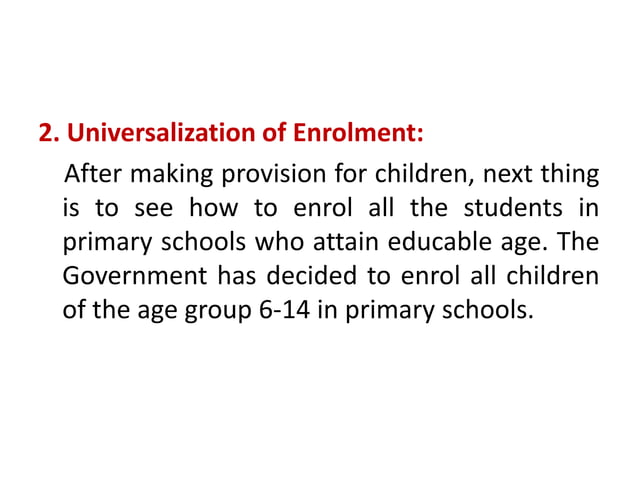 2. Universalization of Enrolment:

After making provision for children, next thing is to see how to enrol all the students in primary schools who attain educable age. The Government has decided to enrol all children of the age group 6-14 in primary schools.